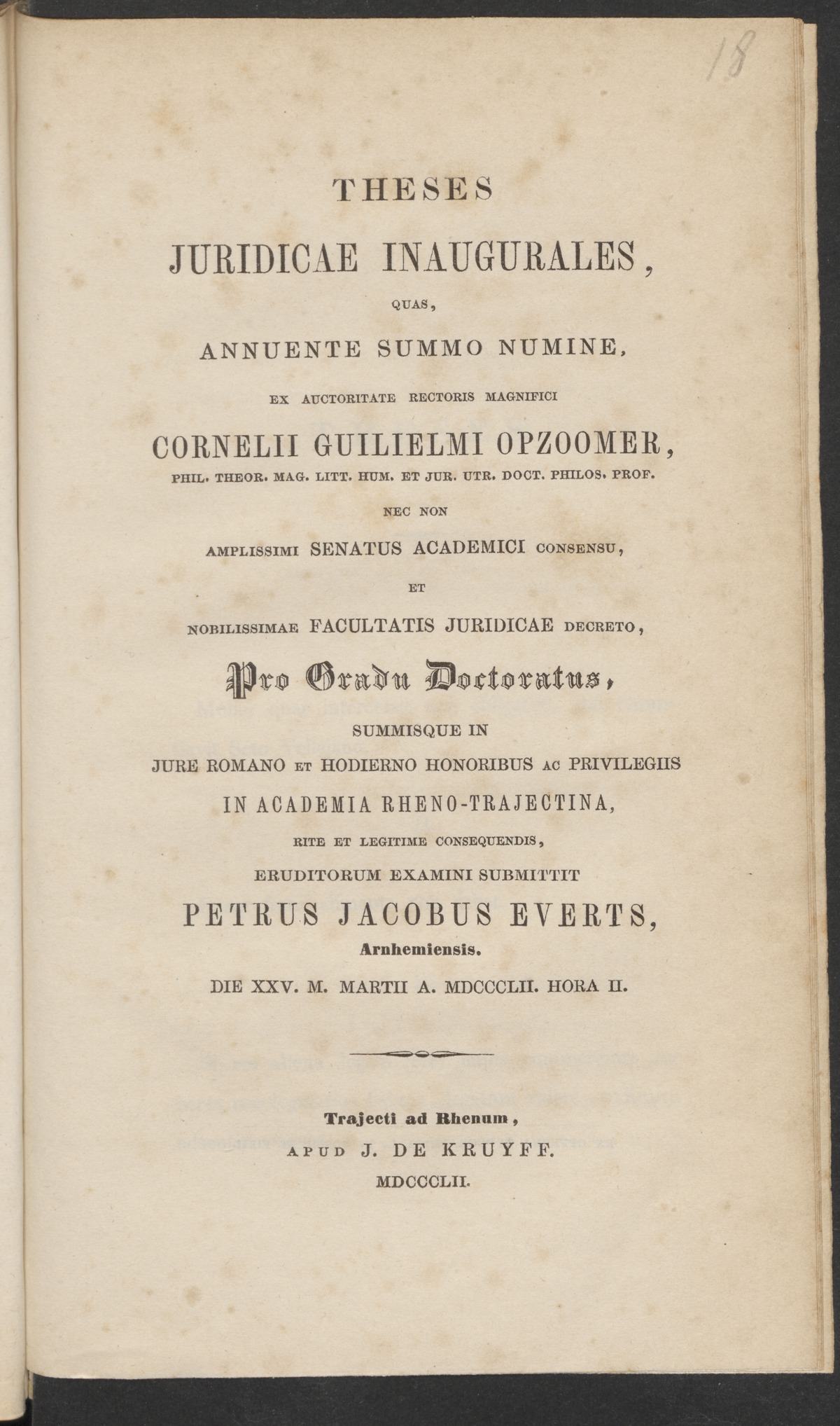 18

THESES

JURIDICAE INAUGURALES,

QUAS,

ANNUENTE SUMMO NUMINE,

EX AUCTORITATE RECTORIS MAGNIFICI

CORNELII GUILIELMI OPZOOMER,

PHIL. THEOR. MAG. LITT. HUM. ET JUR. UTR. DOCT. PHILOS. PROF.

NEC NON

AMPLISSIMI SENATUS ACADEMICI CONSENSU,

ET

NOBILISSIMAE FACULTATIS JURIDICAE DECRETO,

Pro Gradu Doctoratus,

SUMMISQUE IN

JURE ROMANO ET HODIERNO HONORIBUS AC PRIVILEGIIS

IN ACADEMIA RHENO-TRAJECTINA,

RITE ET LEGITIME CONSEQUENDIS,

ERUDITORUM EXAMINI SUBMITTIT

PETRUS JACOBUS EVERTS,

Arnhemiensis.

DIE XXV. M. MARTII A. MDCCCLII. HORA II.

Trajecti ad Rhenum,

APUD J. DE KRUYFF.

MDCCCLII.